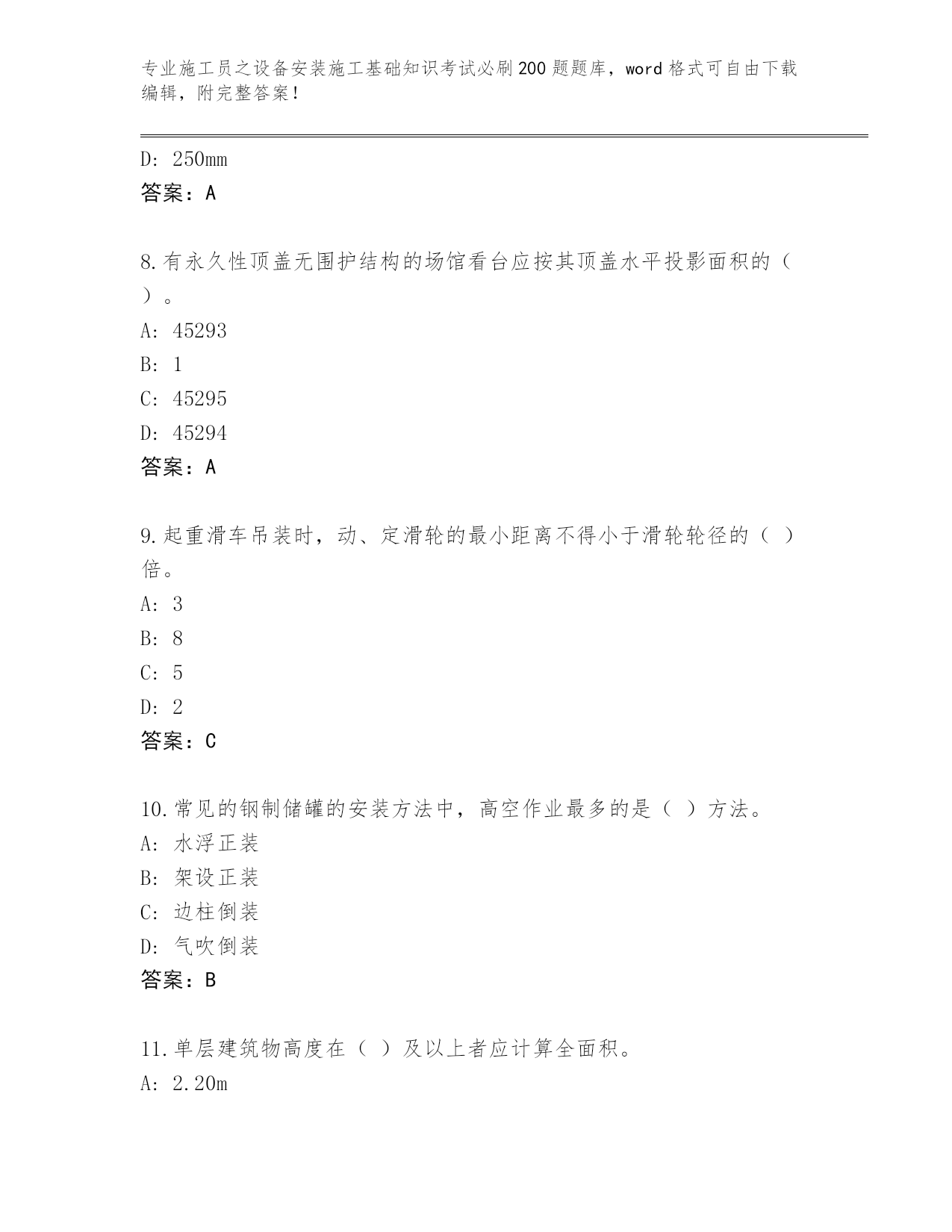 专业施工员之设备安装施工基础知识考试必刷200题题库，word格式可自由下载编辑，附完整答案！

D: 250mm
答案：A

8.有永久性顶盖无围护结构的场馆看台应按其顶盖水平投影面积的（ ）。
A: 45293
B: 1
C: 45295
D: 45294
答案：A

9.起重滑车吊装时，动、定滑轮的最小距离不得小于滑轮轮径的（ ）倍。
A: 3
B: 8
C: 5
D: 2
答案：C

10.常见的钢制储罐的安装方法中，高空作业最多的是（ ）方法。
A: 水浮正装
B: 架设正装
C: 边柱倒装
D: 气吹倒装
答案：B

11.单层建筑物高度在（ ）及以上者应计算全面积。
A: 2.20m